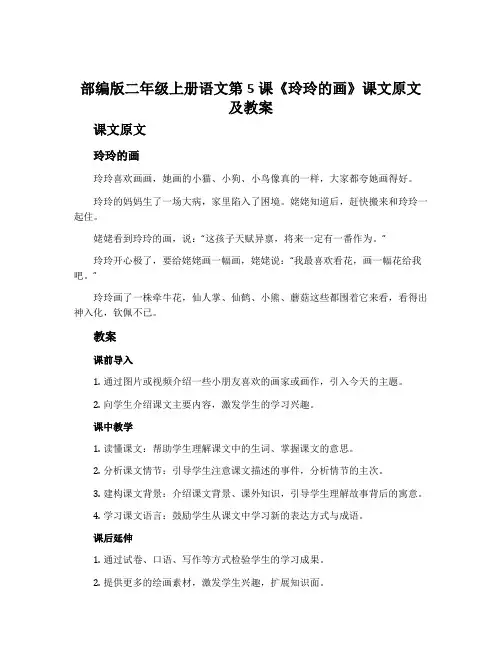 部编版二年级上册语文第 5 课《玲玲的画》课文原文及教案

课文原文

玲玲的画

玲玲喜欢画画，她画的小猫、小狗、小鸟像真的一样，大家都夸她画得好。

玲玲的妈妈生了一场大病，家里陷入了困境。姥姥知道后，赶快搬来和玲玲一起住。

姥姥看到玲玲的画，说："这孩子天赋异禀，将来一定有一番作为。"

玲玲开心极了，要给姥姥画一幅画，姥姥说："我最喜欢看花，画一幅花给我吧。"

玲玲画了一株牵牛花，仙人掌、仙鹤、小熊、蘑菇这些都围着它来看，看得出神入化，钦佩不已。

教案

课前导入

1. 通过图片或视频介绍一些小朋友喜欢的画家或画作，引入今天的主题。

2. 向学生介绍课文主要内容，激发学生的学习兴趣。

课中教学

1. 读懂课文：帮助学生理解课文中的生词、掌握课文的意思。

2. 分析课文情节：引导学生注意课文描述的事件，分析情节的主次。

3. 建构课文背景：介绍课文背景、课外知识，引导学生理解故事背后的寓意。

4. 学习课文语言：鼓励学生从课文中学习新的表达方式与成语。

课后延伸

1. 通过试卷、口语、写作等方式检验学生的学习成果。

2. 提供更多的绘画素材，激发学生兴趣，扩展知识面。